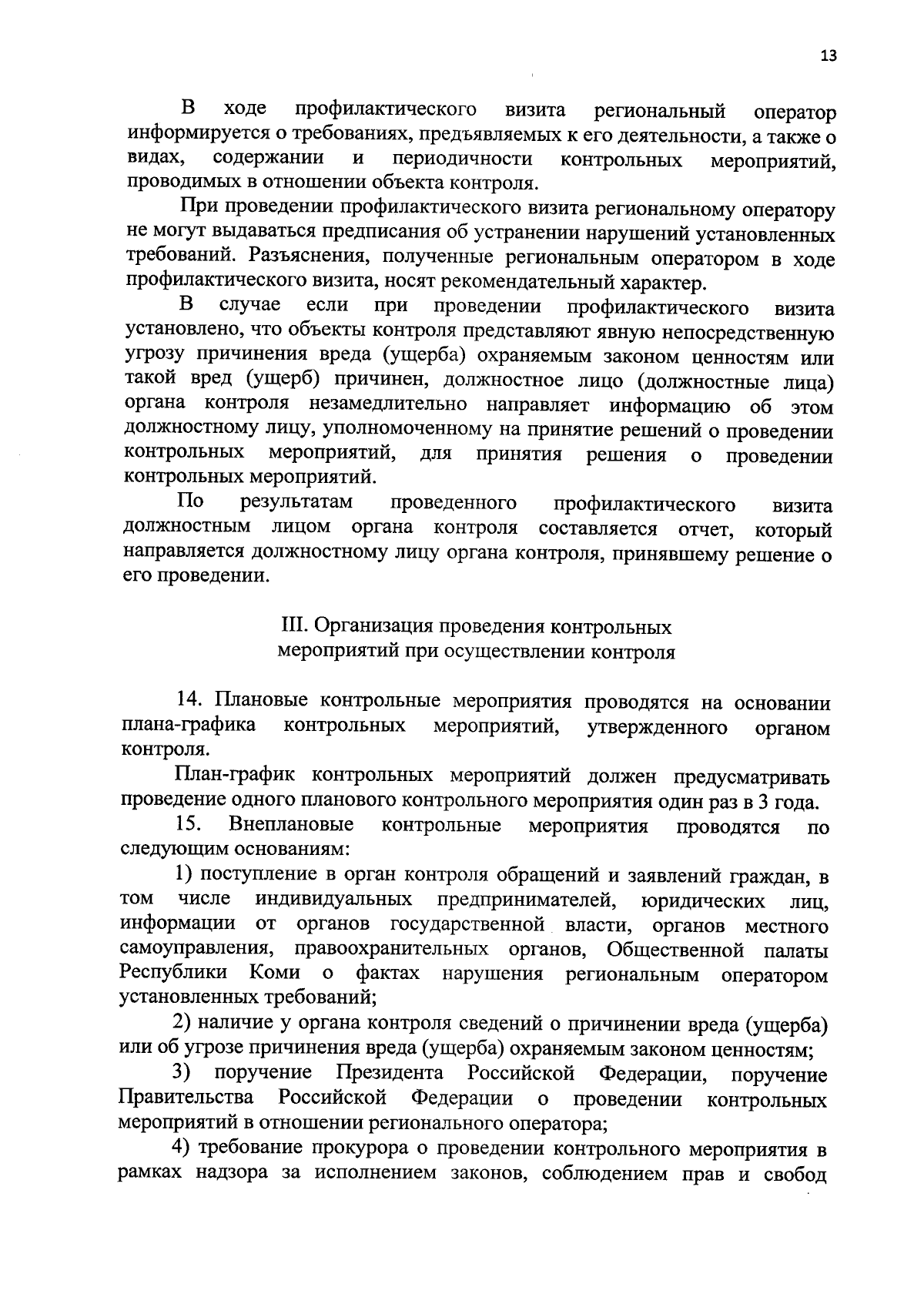 13

В ходе профилактического визита региональный оператор информируется о требованиях, предъявляемых к его деятельности, а также о видах, содержании и периодичности контрольных мероприятий, проводимых в отношении объекта контроля.

При проведении профилактического визита региональному оператору не могут выдаваться предписания об устранении нарушений установленных требований. Разъяснения, полученные региональным оператором в ходе профилактического визита, носят рекомендательный характер.

В случае если при проведении профилактического визита установлено, что объекты контроля представляют явную непосредственную угрозу причинения вреда (ущерба) охраняемым законом ценностям или такой вред (ущерб) причинен, должностное лицо (должностные лица) органа контроля незамедлительно направляет информацию об этом должностному лицу, уполномоченному на принятие решений о проведении контрольных мероприятий, для принятия решения о проведении контрольных мероприятий.

По результатам проведенного профилактического визита должностным лицом органа контроля составляется отчет, который направляется должностному лицу органа контроля, принявшему решение о его проведении.

III. Организация проведения контрольных мероприятий при осуществлении контроля

14. Плановые контрольные мероприятия проводятся на основании плана-графика контрольных мероприятий, утвержденного органом контроля.

План-график контрольных мероприятий должен предусматривать проведение одного планового контрольного мероприятия один раз в 3 года.

15. Внеплановые контрольные мероприятия проводятся по следующим основаниям:

1) поступление в орган контроля обращений и заявлений граждан, в том числе индивидуальных предпринимателей, юридических лиц, информации от органов государственной власти, органов местного самоуправления, правоохранительных органов, Общественной палаты Республики Коми о фактах нарушения региональным оператором установленных требований;

2) наличие у органа контроля сведений о причинении вреда (ущерба) или об угрозе причинения вреда (ущерба) охраняемым законом ценностям;

3) поручение Президента Российской Федерации, поручение Правительства Российской Федерации о проведении контрольных мероприятий в отношении регионального оператора;

4) требование прокурора о проведении контрольного мероприятия в рамках надзора за исполнением законов, соблюдением прав и свобод